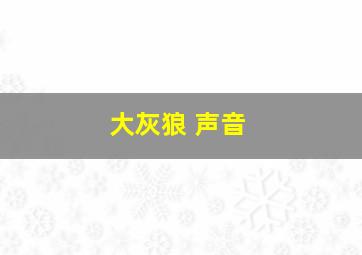 大灰狼 声音